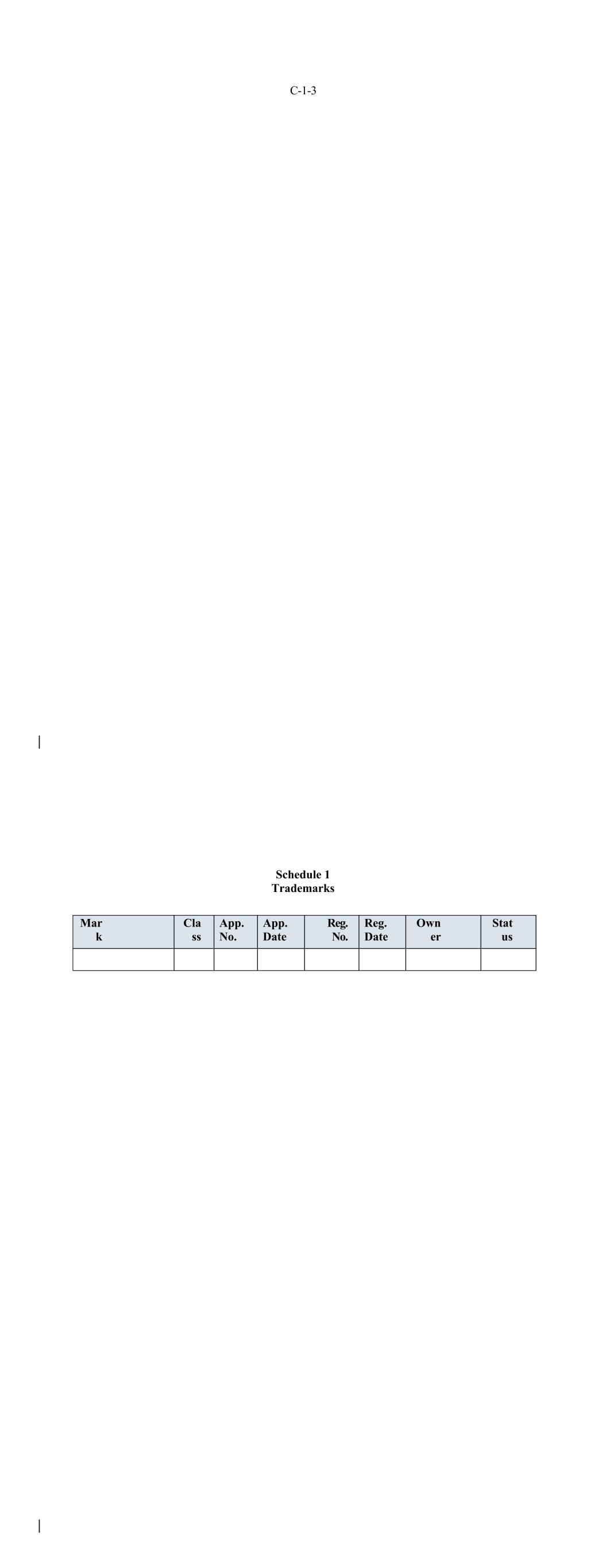 C-1-3

Schedule 1
Trademarks

| Mark | Class | App. No. | App. Date | Reg. No. | Reg. Date | Owner | Status |
|---|---|---|---|---|---|---|---|
| | | | | | | | |